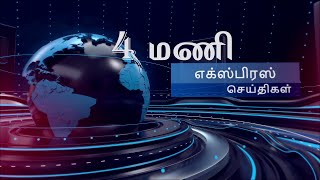 4 மணி
எக்ஸ்பிரஸ்
செய்திகள்